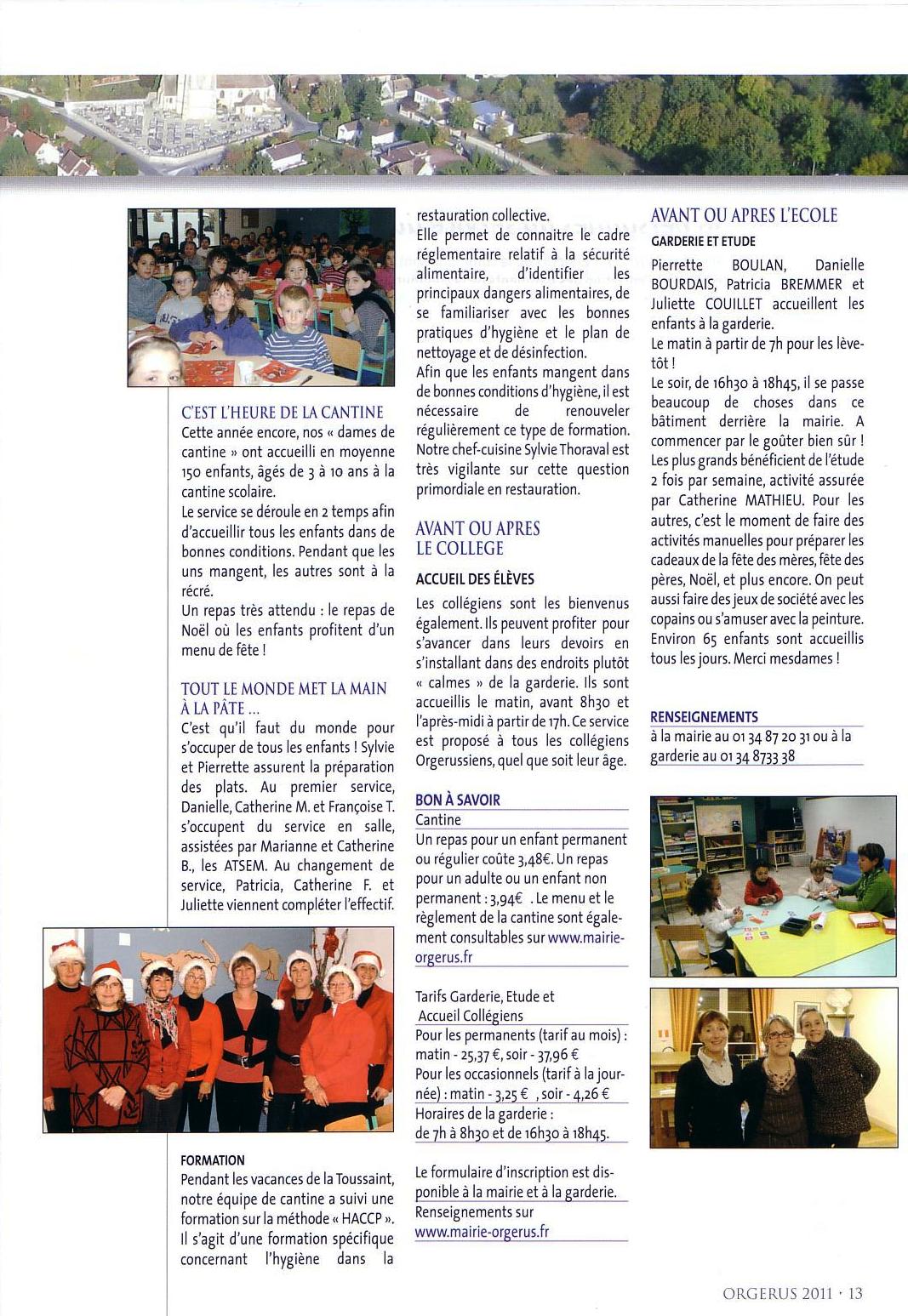 C'EST L'HEURE DE LA CANTINE
Cette année encore, nos « dames de cantine » ont accueilli en moyenne 150 enfants, âgés de 3 à 10 ans à la cantine scolaire.
Le service se déroule en 2 temps afin d'accueillir tous les enfants dans de bonnes conditions. Pendant que les uns mangent, les autres sont à la récré.
Un repas très attendu : le repas de Noël où les enfants profitent d'un menu de fête !

TOUT LE MONDE MET LA MAIN À LA PÂTE ...
C'est qu'il faut du monde pour s'occuper de tous les enfants ! Sylvie et Pierrette assurent la préparation des plats. Au premier service, Danielle, Catherine M. et Françoise T. s'occupent du service en salle, assistées par Marianne et Catherine B., les ATSEM. Au changement de service, Patricia, Catherine F. et Juliette viennent compléter l'effectif.

FORMATION
Pendant les vacances de la Toussaint, notre équipe de cantine a suivi une formation sur la méthode « HACCP ». Il s'agit d'une formation spécifique concernant l'hygiène dans la restauration collective.
Elle permet de connaitre le cadre réglementaire relatif à la sécurité alimentaire, d'identifier les principaux dangers alimentaires, de se familiariser avec les bonnes pratiques d'hygiène et le plan de nettoyage et de désinfection.
Afin que les enfants mangent dans de bonnes conditions d'hygiène, il est nécessaire de renouveler régulièrement ce type de formation. Notre chef-cuisine Sylvie Thoraval est très vigilante sur cette question primordiale en restauration.

AVANT OU APRES LE COLLEGE
ACCUEIL DES ÉLÈVES
Les collégiens sont les bienvenus également. Ils peuvent profiter pour s'avancer dans leurs devoirs en s'installant dans des endroits plutôt « calmes » de la garderie. Ils sont accueillis le matin, avant 8h30 et l'après-midi à partir de 17h. Ce service est proposé à tous les collégiens Orgerussiens, quel que soit leur âge.

BON À SAVOIR
Cantine
Un repas pour un enfant permanent ou régulier coûte 3,48€. Un repas pour un adulte ou un enfant non permanent : 3,94€ . Le menu et le règlement de la cantine sont également consultables sur www.mairie-orgerus.fr

Tarifs Garderie, Etude et Accueil Collégiens
Pour les permanents (tarif au mois) : matin - 25,37 €, soir - 37,96 €
Pour les occasionnels (tarif à la journée) : matin - 3,25 € , soir - 4,26 €
Horaires de la garderie :
de 7h à 8h30 et de 16h30 à 18h45.

Le formulaire d'inscription est disponible à la mairie et à la garderie.
Renseignements sur
www.mairie-orgerus.fr

AVANT OU APRES L'ECOLE
GARDERIE ET ETUDE
Pierrette BOULAN, Danielle BOURDAIS, Patricia BREMMER et Juliette COUILLET accueillent les enfants à la garderie.
Le matin à partir de 7h pour les lève-tôt !
Le soir, de 16h30 à 18h45, il se passe beaucoup de choses dans ce bâtiment derrière la mairie. A commencer par le goûter bien sûr ! Les plus grands bénéficient de l'étude 2 fois par semaine, activité assurée par Catherine MATHIEU. Pour les autres, c'est le moment de faire des activités manuelles pour préparer les cadeaux de la fête des mères, fête des pères, Noël, et plus encore. On peut aussi faire des jeux de société avec les copains ou s'amuser avec la peinture. Environ 65 enfants sont accueillis tous les jours. Merci mesdames !

RENSEIGNEMENTS
à la mairie au 01 34 87 20 31 ou à la garderie au 01 34 8733 38

ORGERUS 2011 · 13